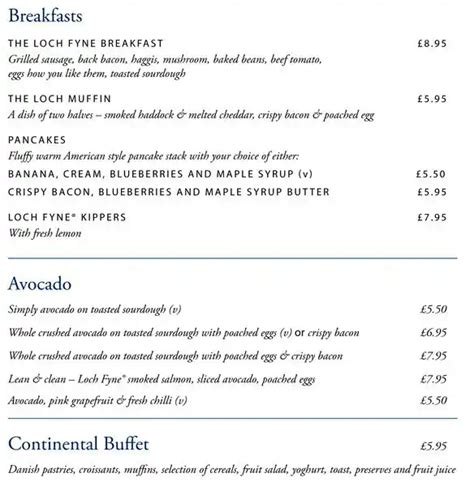 Breakfasts

THE LOCH FYNE BREAKFAST £8.95
Grilled sausage, back bacon, haggis, mushroom, baked beans, beef tomato, eggs how you like them, toasted sourdough

THE LOCH MUFFIN £5.95
A dish of two halves – smoked haddock & melted cheddar, crispy bacon & poached egg

PANCAKES
Fluffy warm American style pancake stack with your choice of either:
BANANA, CREAM, BLUEBERRIES AND MAPLE SYRUP (v) £5.50
CRISPY BACON, BLUEBERRIES AND MAPLE SYRUP BUTTER £5.95

LOCH FYNE® KIPPERS £7.95
With fresh lemon

Avocado

Simply avocado on toasted sourdough (v) £5.50

Whole crushed avocado on toasted sourdough with poached eggs (v) or crispy bacon £6.95

Whole crushed avocado on toasted sourdough with poached eggs & crispy bacon £7.95

Lean & clean – Loch Fyne® smoked salmon, sliced avocado, poached eggs £7.95

Avocado, pink grapefruit & fresh chilli (v) £5.50

Continental Buffet £5.95

Danish pastries, croissants, muffins, selection of cereals, fruit salad, yoghurt, toast, preserves and fruit juice